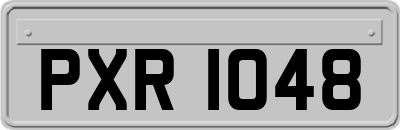 PXR 1048